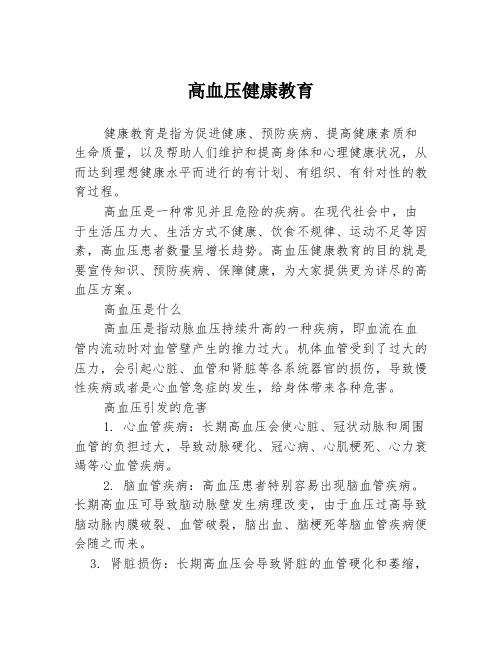 高血压健康教育

健康教育是指为促进健康、预防疾病、提高健康素质和生命质量，以及帮助人们维护和提高身体和心理健康状况，从而达到理想健康水平而进行的有计划、有组织、有针对性的教育过程。

高血压是一种常见并且危险的疾病。在现代社会中，由于生活压力大、生活方式不健康、饮食不规律、运动不足等因素，高血压患者数量呈增长趋势。高血压健康教育的目的就是要宣传知识、预防疾病、保障健康，为大家提供更为详尽的高血压方案。

高血压是什么

高血压是指动脉血压持续升高的一种疾病，即血流在血管内流动时对血管壁产生的推力过大。机体血管受到了过大的压力，会引起心脏、血管和肾脏等各系统器官的损伤，导致慢性疾病或者是心血管急症的发生，给身体带来各种危害。

高血压引发的危害

1. 心血管疾病：长期高血压会使心脏、冠状动脉和周围血管的负担过大，导致动脉硬化、冠心病、心肌梗死、心力衰竭等心血管疾病。

2. 脑血管疾病：高血压患者特别容易出现脑血管疾病。长期高血压可导致脑动脉壁发生病理改变，由于血压过高导致脑动脉内膜破裂、血管破裂，脑出血、脑梗死等脑血管疾病便会随之而来。

3. 肾脏损伤：长期高血压会导致肾脏的血管硬化和萎缩，